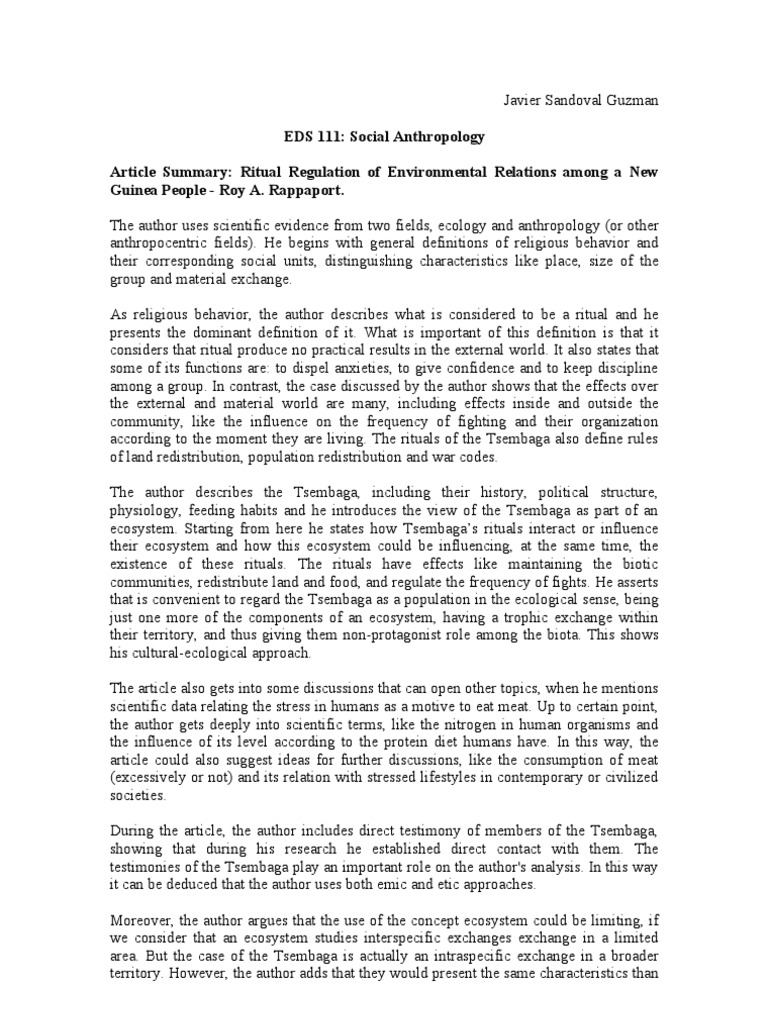 Javier Sandoval Guzman

EDS 111: Social Anthropology

Article Summary: Ritual Regulation of Environmental Relations among a New Guinea People - Roy A. Rappaport.

The author uses scientific evidence from two fields, ecology and anthropology (or other anthropocentric fields). He begins with general definitions of religious behavior and their corresponding social units, distinguishing characteristics like place, size of the group and material exchange.

As religious behavior, the author describes what is considered to be a ritual and he presents the dominant definition of it. What is important of this definition is that it considers that ritual produce no practical results in the external world. It also states that some of its functions are: to dispel anxieties, to give confidence and to keep discipline among a group. In contrast, the case discussed by the author shows that the effects over the external and material world are many, including effects inside and outside the community, like the influence on the frequency of fighting and their organization according to the moment they are living. The rituals of the Tsembaga also define rules of land redistribution, population redistribution and war codes.

The author describes the Tsembaga, including their history, political structure, physiology, feeding habits and he introduces the view of the Tsembaga as part of an ecosystem. Starting from here he states how Tsembaga's rituals interact or influence their ecosystem and how this ecosystem could be influencing, at the same time, the existence of these rituals. The rituals have effects like maintaining the biotic communities, redistribute land and food, and regulate the frequency of fights. He asserts that is convenient to regard the Tsembaga as a population in the ecological sense, being just one more of the components of an ecosystem, having a trophic exchange within their territory, and thus giving them non-protagonist role among the biota. This shows his cultural-ecological approach.

The article also gets into some discussions that can open other topics, when he mentions scientific data relating the stress in humans as a motive to eat meat. Up to certain point, the author gets deeply into scientific terms, like the nitrogen in human organisms and the influence of its level according to the protein diet humans have. In this way, the article could also suggest ideas for further discussions, like the consumption of meat (excessively or not) and its relation with stressed lifestyles in contemporary or civilized societies.

During the article, the author includes direct testimony of members of the Tsembaga, showing that during his research he established direct contact with them. The testimonies of the Tsembaga play an important role on the author's analysis. In this way it can be deduced that the author uses both emic and etic approaches.

Moreover, the author argues that the use of the concept ecosystem could be limiting, if we consider that an ecosystem studies interspecific exchanges exchange in a limited area. But the case of the Tsembaga is actually an intraspecific exchange in a broader territory. However, the author adds that they would present the same characteristics than